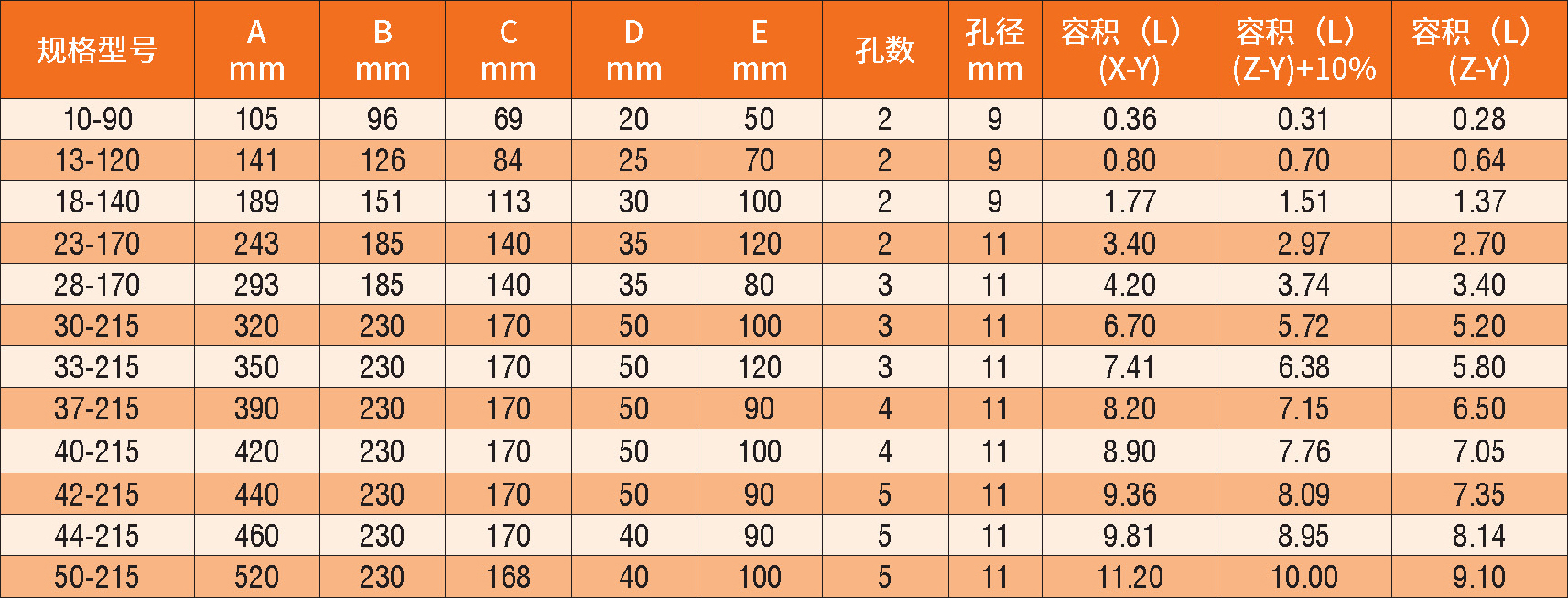 | 规格型号 | A mm | B mm | C mm | D mm | E mm | 孔数 | 孔径 mm | 容积（L）(X-Y) | 容积（L）(Z-Y)+10% | 容积（L）(Z-Y) |
|---|---|---|---|---|---|---|---|---|---|---|
| 10-90 | 105 | 96 | 69 | 20 | 50 | 2 | 9 | 0.36 | 0.31 | 0.28 |
| 13-120 | 141 | 126 | 84 | 25 | 70 | 2 | 9 | 0.80 | 0.70 | 0.64 |
| 18-140 | 189 | 151 | 113 | 30 | 100 | 2 | 9 | 1.77 | 1.51 | 1.37 |
| 23-170 | 243 | 185 | 140 | 35 | 120 | 2 | 11 | 3.40 | 2.97 | 2.70 |
| 28-170 | 293 | 185 | 140 | 35 | 80 | 3 | 11 | 4.20 | 3.74 | 3.40 |
| 30-215 | 320 | 230 | 170 | 50 | 100 | 3 | 11 | 6.70 | 5.72 | 5.20 |
| 33-215 | 350 | 230 | 170 | 50 | 120 | 3 | 11 | 7.41 | 6.38 | 5.80 |
| 37-215 | 390 | 230 | 170 | 50 | 90 | 4 | 11 | 8.20 | 7.15 | 6.50 |
| 40-215 | 420 | 230 | 170 | 50 | 100 | 4 | 11 | 8.90 | 7.76 | 7.05 |
| 42-215 | 440 | 230 | 170 | 50 | 90 | 5 | 11 | 9.36 | 8.09 | 7.35 |
| 44-215 | 460 | 230 | 170 | 40 | 90 | 5 | 11 | 9.81 | 8.95 | 8.14 |
| 50-215 | 520 | 230 | 168 | 40 | 100 | 5 | 11 | 11.20 | 10.00 | 9.10 |